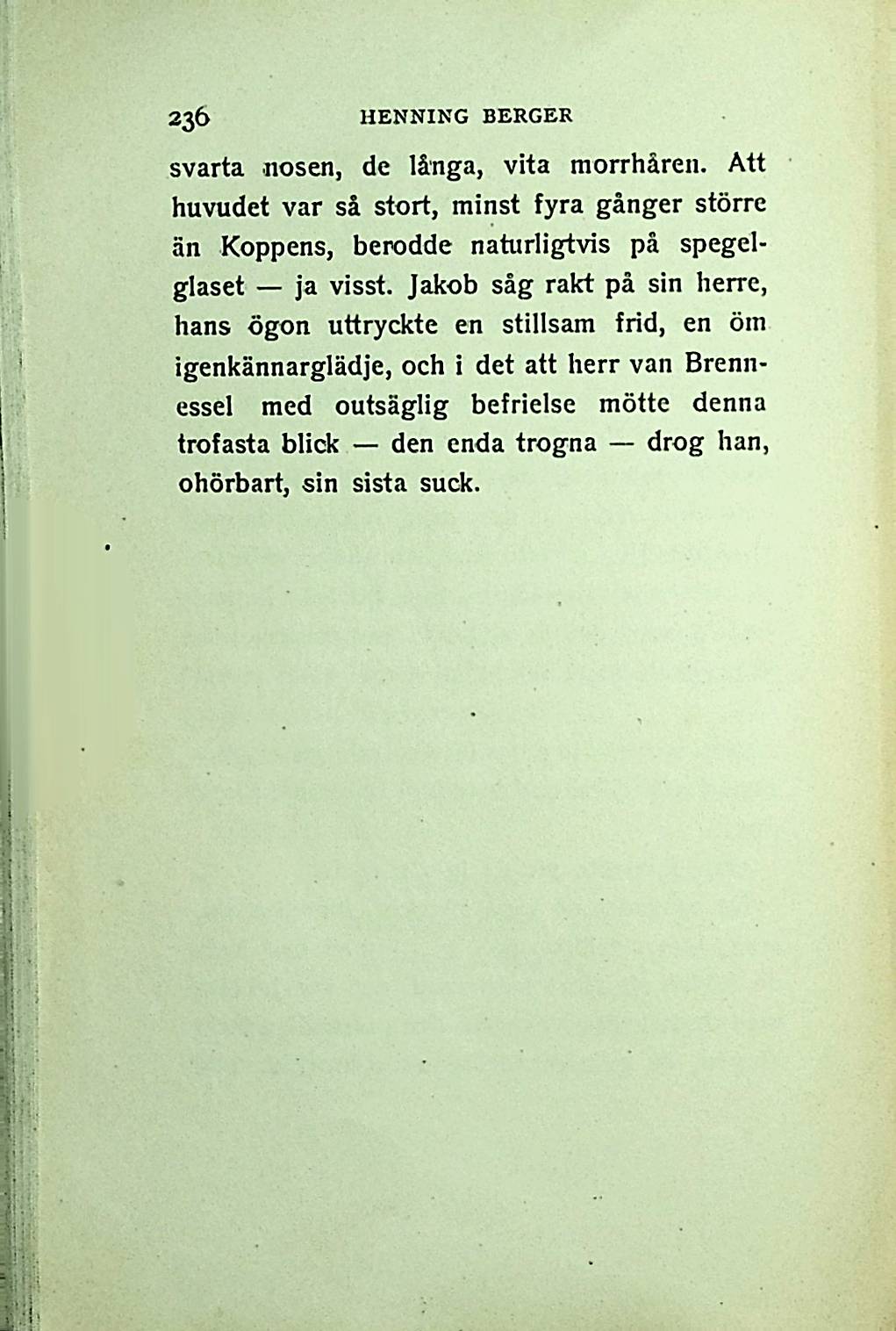 236 HENNING BERGER

svarta nosen, de långa, vita morrhåren. Att huvudet var så stort, minst fyra gånger större än Koppens, berodde naturligtvis på spegelglaset — ja visst. Jakob såg rakt på sin herre, hans ögon uttryckte en stillsam frid, en öm igenkännarglädje, och i det att herr van Brennessel med outsäglig befrielse mötte denna trofasta blick — den enda trogna — drog han, ohörbart, sin sista suck.